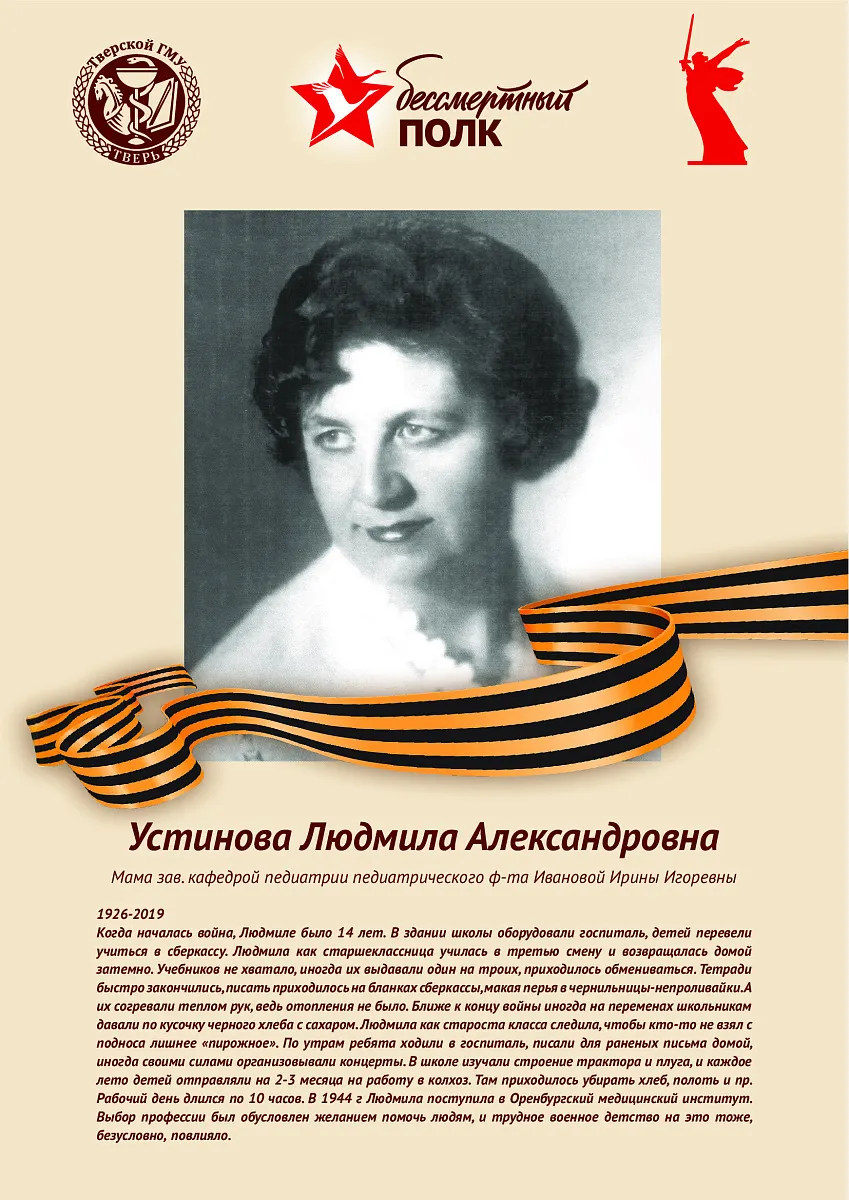 Тверской ГМУ
ТВЕРЬ

бессмертный
ПОЛК

Устинова Людмила Александровна

Мама зав. кафедрой педиатрии педиатрического ф-та Ивановой Ирины Игоревны

1926-2019
Когда началась война, Людмиле было 14 лет. В здании школы оборудовали госпиталь, детей перевели учиться в сберкассу. Людмила как старшеклассница училась в третью смену и возвращалась домой затемно. Учебников не хватало, иногда их выдавали один на троих, приходилось обмениваться. Тетради быстро закончились, писать приходилось на бланках сберкассы, макая перья в чернильницы-непроливайки. А их согревали теплом рук, ведь отопления не было. Ближе к концу войны иногда на переменах школьникам давали по кусочку черного хлеба с сахаром. Людмила как староста класса следила, чтобы кто-то не взял с подноса лишнее «пирожное». По утрам ребята ходили в госпиталь, писали для раненых письма домой, иногда своими силами организовывали концерты. В школе изучали строение трактора и плуга, и каждое лето детей отправляли на 2-3 месяца на работу в колхоз. Там приходилось убирать хлеб, полоть и пр. Рабочий день длился по 10 часов. В 1944 г Людмила поступила в Оренбургский медицинский институт. Выбор профессии был обусловлен желанием помочь людям, и трудное военное детство на это тоже, безусловно, повлияло.